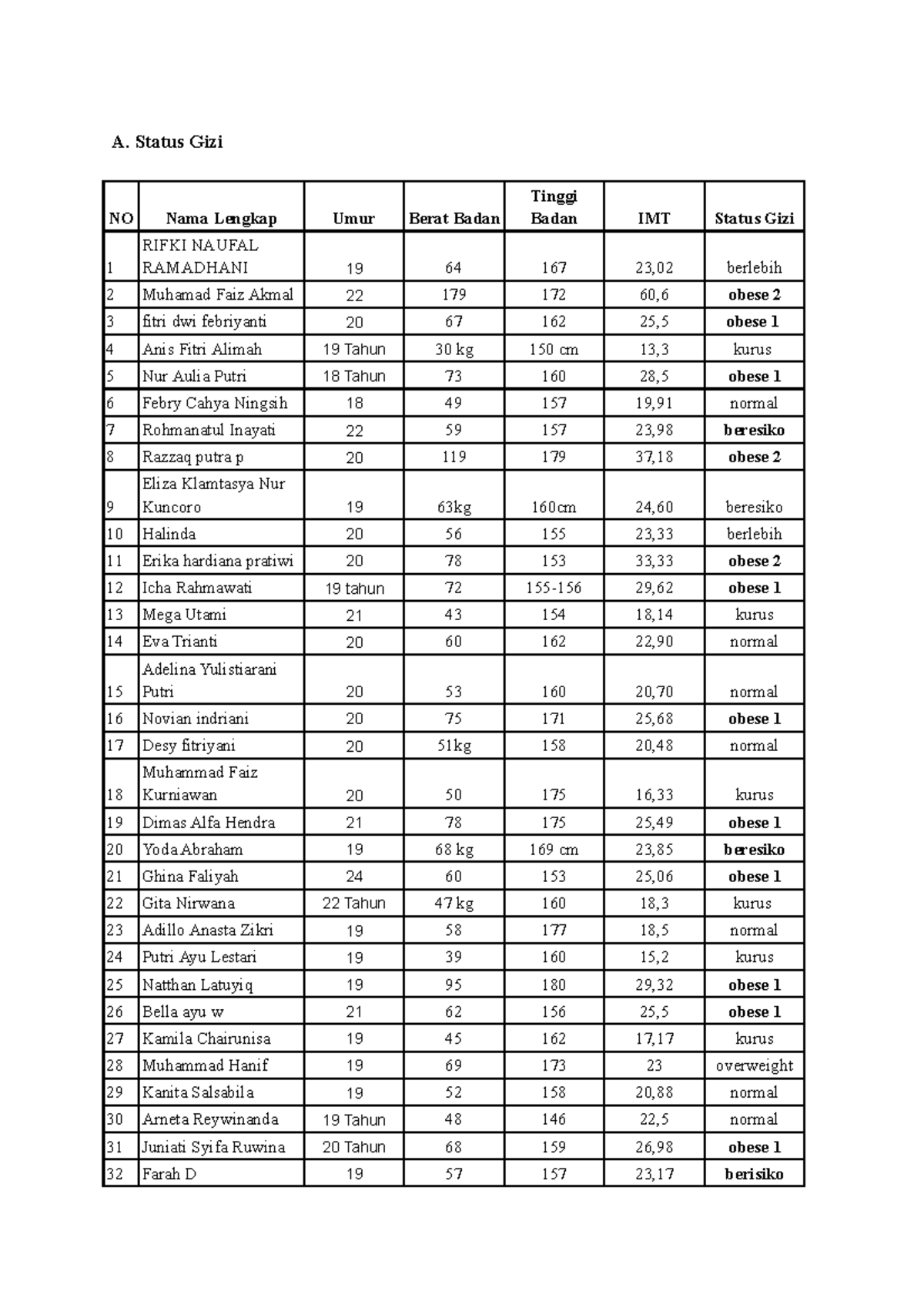 A. Status Gizi

| NO | Nama Lengkap | Umur | Berat Badan | Tinggi Badan | IMT | Status Gizi |
|---|---|---|---|---|---|---|
| 1 | RIFKI NAUFAL RAMADHANI | 19 | 64 | 167 | 23,02 | berlebih |
| 2 | Muhamad Faiz Akmal | 22 | 179 | 172 | 60,6 | obese 2 |
| 3 | fitri dwi febriyanti | 20 | 67 | 162 | 25,5 | obese 1 |
| 4 | Anis Fitri Alimah | 19 Tahun | 30 kg | 150 cm | 13,3 | kurus |
| 5 | Nur Aulia Putri | 18 Tahun | 73 | 160 | 28,5 | obese 1 |
| 6 | Febry Cahya Ningsih | 18 | 49 | 157 | 19,91 | normal |
| 7 | Rohmanatul Inayati | 22 | 59 | 157 | 23,98 | beresiko |
| 8 | Razzaq putra p | 20 | 119 | 179 | 37,18 | obese 2 |
| 9 | Eliza Klamtasya Nur Kuncoro | 19 | 63kg | 160cm | 24,60 | beresiko |
| 10 | Halinda | 20 | 56 | 155 | 23,33 | berlebih |
| 11 | Erika hardiana pratiwi | 20 | 78 | 153 | 33,33 | obese 2 |
| 12 | Icha Rahmawati | 19 tahun | 72 | 155-156 | 29,62 | obese 1 |
| 13 | Mega Utami | 21 | 43 | 154 | 18,14 | kurus |
| 14 | Eva Trianti | 20 | 60 | 162 | 22,90 | normal |
| 15 | Adelina Yulistiarani Putri | 20 | 53 | 160 | 20,70 | normal |
| 16 | Novian indriani | 20 | 75 | 171 | 25,68 | obese 1 |
| 17 | Desy fitriyani | 20 | 51kg | 158 | 20,48 | normal |
| 18 | Muhammad Faiz Kurniawan | 20 | 50 | 175 | 16,33 | kurus |
| 19 | Dimas Alfa Hendra | 21 | 78 | 175 | 25,49 | obese 1 |
| 20 | Yoda Abraham | 19 | 68 kg | 169 cm | 23,85 | beresiko |
| 21 | Ghina Faliyah | 24 | 60 | 153 | 25,06 | obese 1 |
| 22 | Gita Nirwana | 22 Tahun | 47 kg | 160 | 18,3 | kurus |
| 23 | Adillo Anasta Zikri | 19 | 58 | 177 | 18,5 | normal |
| 24 | Putri Ayu Lestari | 19 | 39 | 160 | 15,2 | kurus |
| 25 | Natthan Latuyiq | 19 | 95 | 180 | 29,32 | obese 1 |
| 26 | Bella ayu w | 21 | 62 | 156 | 25,5 | obese 1 |
| 27 | Kamila Chairunisa | 19 | 45 | 162 | 17,17 | kurus |
| 28 | Muhammad Hanif | 19 | 69 | 173 | 23 | overweight |
| 29 | Kanita Salsabila | 19 | 52 | 158 | 20,88 | normal |
| 30 | Arneta Reywinanda | 19 Tahun | 48 | 146 | 22,5 | normal |
| 31 | Juniati Syifa Ruwina | 20 Tahun | 68 | 159 | 26,98 | obese 1 |
| 32 | Farah D | 19 | 57 | 157 | 23,17 | berisiko |